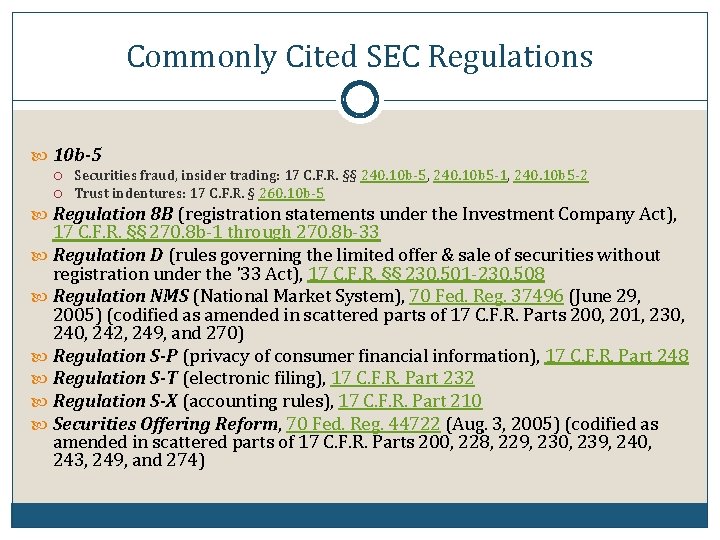 Commonly Cited SEC Regulations

10b-5

Securities fraud, insider trading: 17 C.F.R. §§ 240.10b-5, 240.10b5-1, 240.10b5-2

Trust indentures: 17 C.F.R. § 260.10b-5

Regulation 8B (registration statements under the Investment Company Act), 17 C.F.R. §§ 270.8b-1 through 270.8b-33

Regulation D (rules governing the limited offer & sale of securities without registration under the '33 Act), 17 C.F.R. §§ 230.501-230.508

Regulation NMS (National Market System), 70 Fed. Reg. 37496 (June 29, 2005) (codified as amended in scattered parts of 17 C.F.R. Parts 200, 201, 230, 240, 242, 249, and 270)

Regulation S-P (privacy of consumer financial information), 17 C.F.R. Part 248

Regulation S-T (electronic filing), 17 C.F.R. Part 232

Regulation S-X (accounting rules), 17 C.F.R. Part 210

Securities Offering Reform, 70 Fed. Reg. 44722 (Aug. 3, 2005) (codified as amended in scattered parts of 17 C.F.R. Parts 200, 228, 229, 230, 239, 240, 243, 249, and 274)